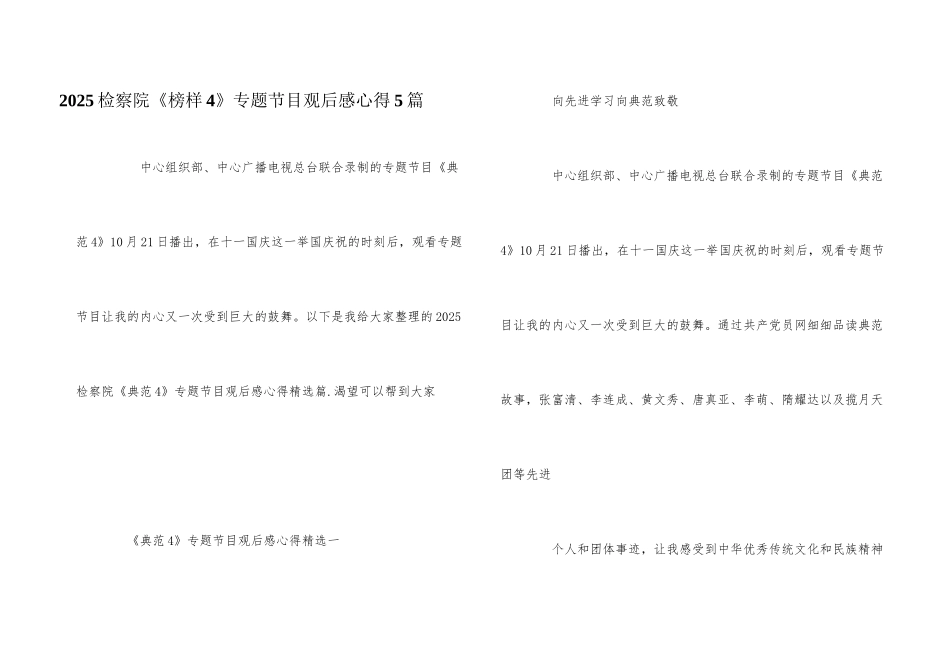 2025检察院《榜样4》专题节目观后感心得5篇

中心组织部、中心广播电视总台联合录制的专题节目《典范4》10月21日播出，在十一国庆这一举国庆祝的时刻后，观看专题节目让我的内心又一次受到巨大的鼓舞。以下是我给大家整理的2025检察院《典范4》专题节目观后感心得精选篇,渴望可以帮到大家

《典范4》专题节目观后感心得精选一

向先进学习向典范致敬

中心组织部、中心广播电视总台联合录制的专题节目《典范4》10月21日播出，在十一国庆这一举国庆祝的时刻后，观看专题节目让我的内心又一次受到巨大的鼓舞。通过共产党员网细细品读典范故事，张富清、李连成、黄文秀、唐真亚、李萌、隋耀达以及揽月天团等先进

个人和团体事迹，让我感受到中华优秀传统文化和民族精神